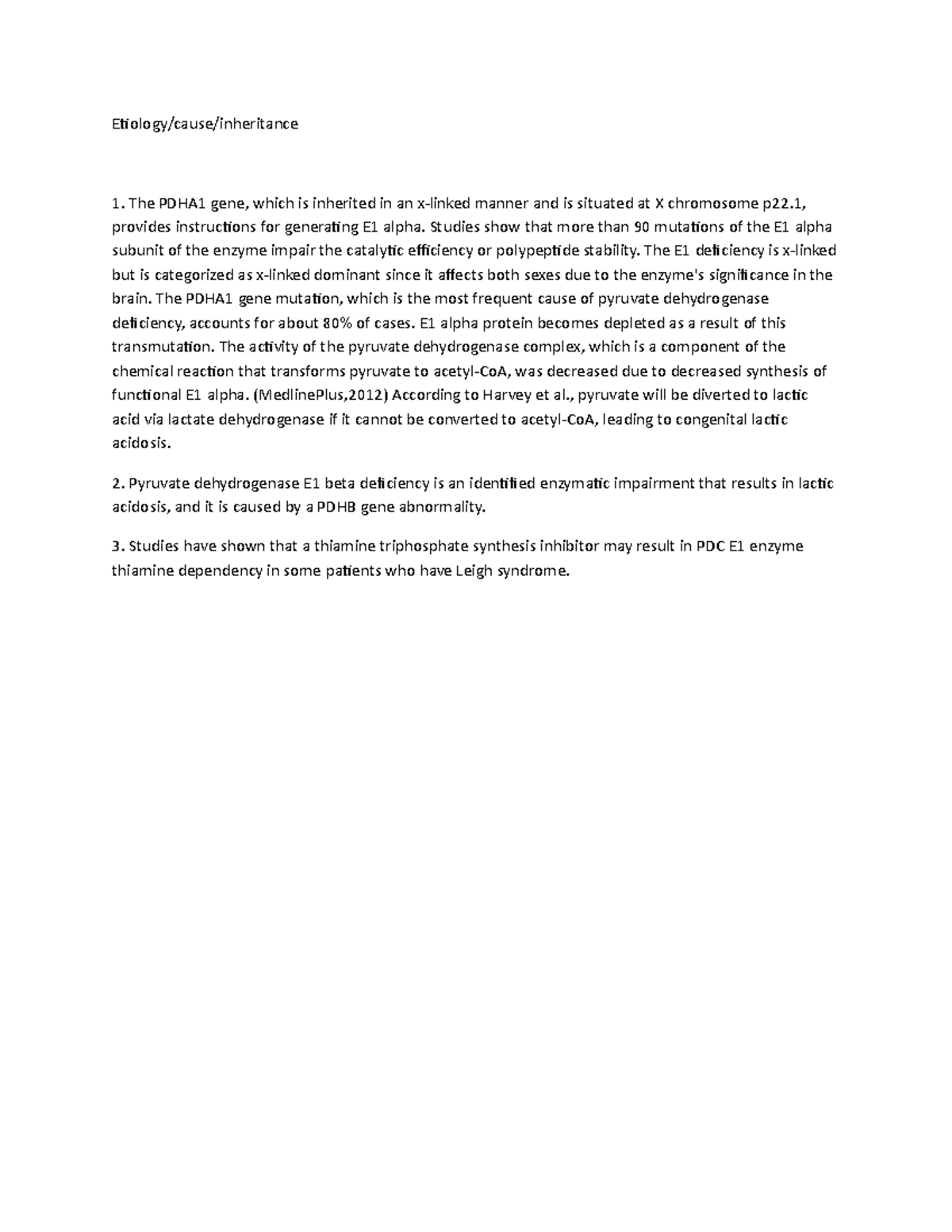 Etiology/cause/inheritance

1. The PDHA1 gene, which is inherited in an x-linked manner and is situated at X chromosome p22.1, provides instructions for generating E1 alpha. Studies show that more than 90 mutations of the E1 alpha subunit of the enzyme impair the catalytic efficiency or polypeptide stability. The E1 deficiency is x-linked but is categorized as x-linked dominant since it affects both sexes due to the enzyme's significance in the brain. The PDHA1 gene mutation, which is the most frequent cause of pyruvate dehydrogenase deficiency, accounts for about 80% of cases. E1 alpha protein becomes depleted as a result of this transmutation. The activity of the pyruvate dehydrogenase complex, which is a component of the chemical reaction that transforms pyruvate to acetyl-CoA, was decreased due to decreased synthesis of functional E1 alpha. (MedlinePlus,2012) According to Harvey et al., pyruvate will be diverted to lactic acid via lactate dehydrogenase if it cannot be converted to acetyl-CoA, leading to congenital lactic acidosis.

2. Pyruvate dehydrogenase E1 beta deficiency is an identified enzymatic impairment that results in lactic acidosis, and it is caused by a PDHB gene abnormality.

3. Studies have shown that a thiamine triphosphate synthesis inhibitor may result in PDC E1 enzyme thiamine dependency in some patients who have Leigh syndrome.